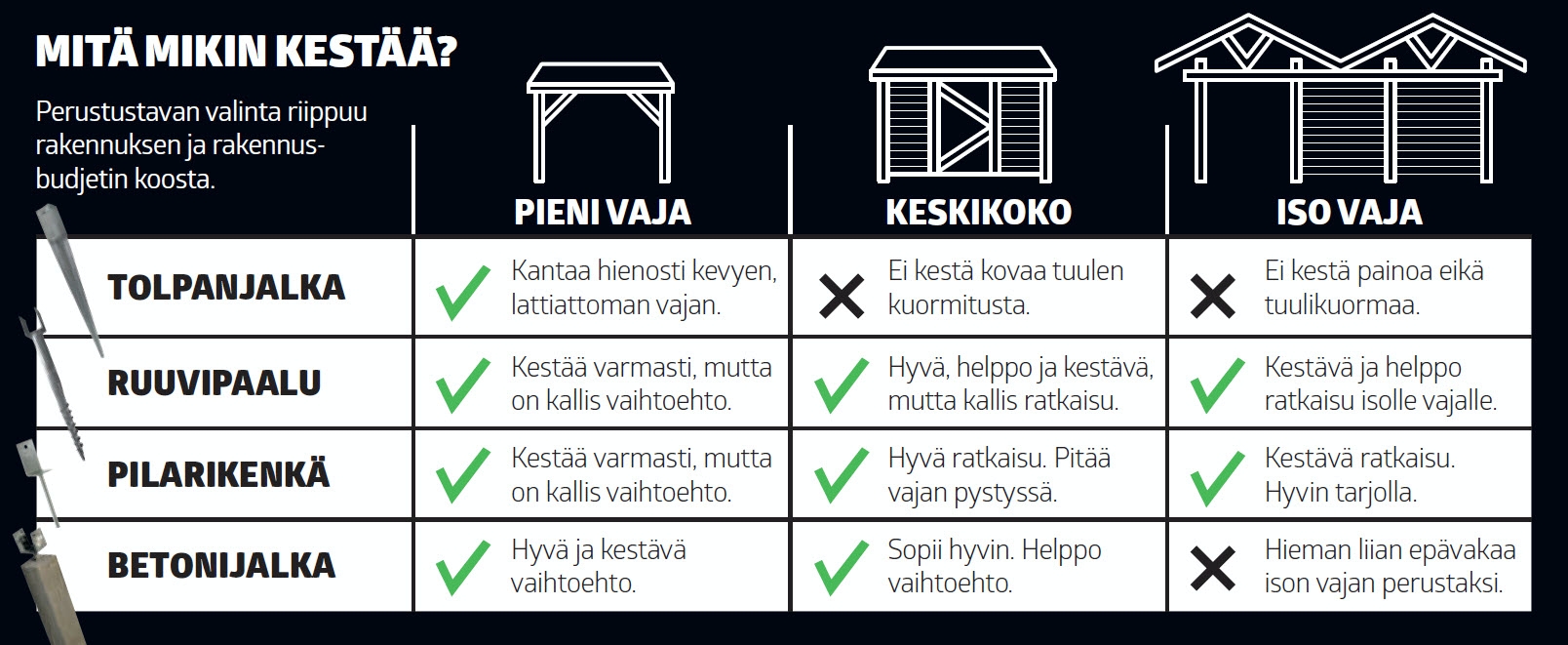 MITÄ MIKIN KESTÄÄ?

Perustustavan valinta riippuu rakennuksen ja rakennusbudjetin koosta.

| | PIENI VAJA | KESKIKOKO | ISO VAJA |
|---|---|---|---|
| TOLPANJALKA | ✓ Kantaa hienosti kevyen, lattiattoman vajan. | ✗ Ei kestä kovaa tuulen kuormitusta. | ✗ Ei kestä painoa eikä tuulikuormaa. |
| RUUVIPAALU | ✓ Kestää varmasti, mutta on kallis vaihtoehto. | ✓ Hyvä, helppo ja kestävä, mutta kallis ratkaisu. | ✓ Kestävä ja helppo ratkaisu isolle vajalle. |
| PILARIKENKÄ | ✓ Kestää varmasti, mutta on kallis vaihtoehto. | ✓ Hyvä ratkaisu. Pitää vajan pystyssä. | ✓ Kestävä ratkaisu. Hyvin tarjolla. |
| BETONIJALKA | ✓ Hyvä ja kestävä vaihtoehto. | ✓ Sopii hyvin. Helppo vaihtoehto. | ✗ Hieman liian epävakaa ison vajan perustaksi. |